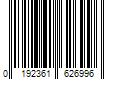 0 192361 626996